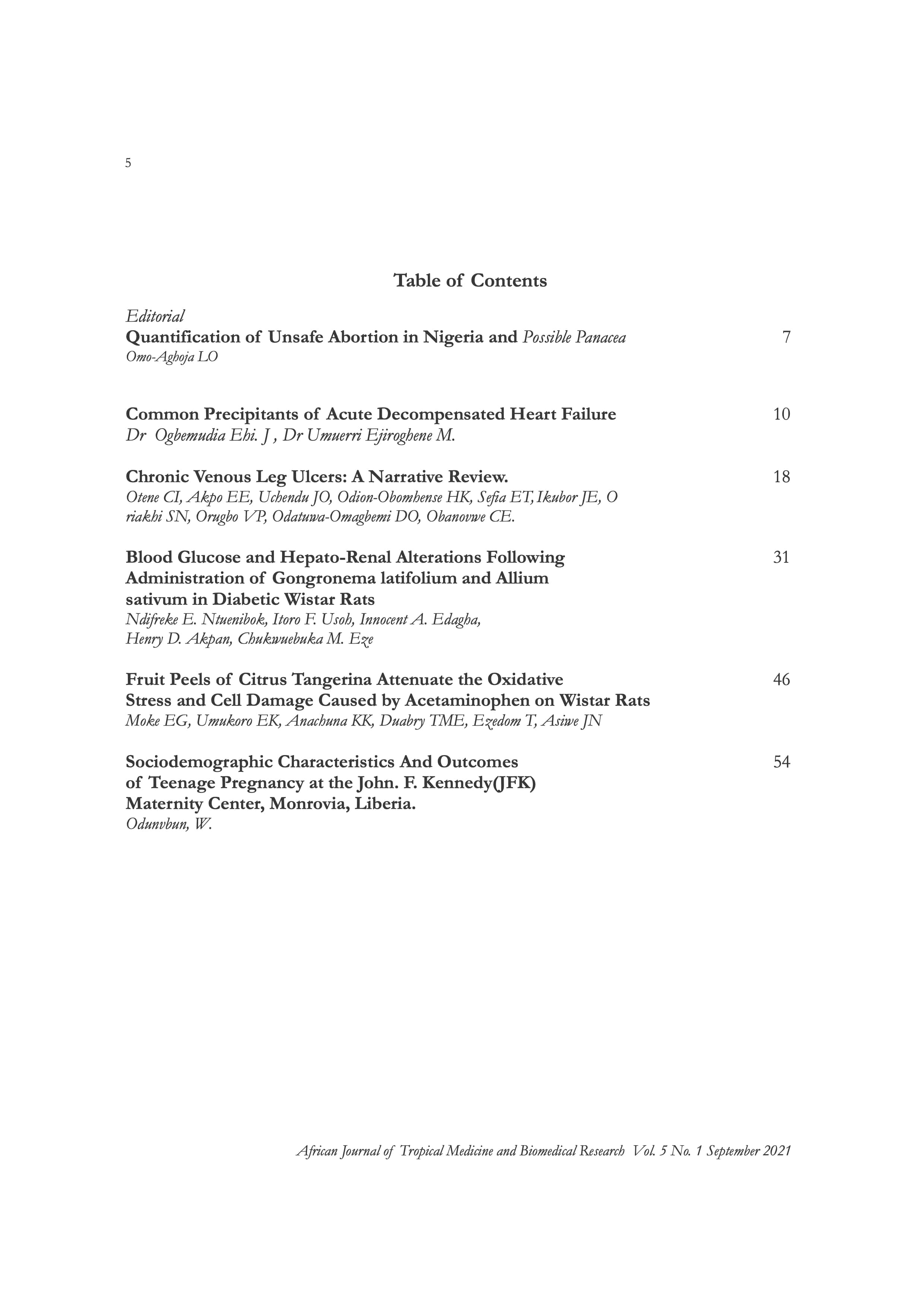 5

Table of Contents

Editorial
Quantification of Unsafe Abortion in Nigeria and Possible Panacea 7
Omo-Aghoja LO

Common Precipitants of Acute Decompensated Heart Failure 10
Dr Ogbemudia Ehi. J , Dr Umuerri Ejiroghene M.

Chronic Venous Leg Ulcers: A Narrative Review. 18
Otene CI, Akpo EE, Uchendu JO, Odion-Obomhense HK, Sefia ET, Ikubor JE, O riakhi SN, Orugbo VP, Odatuwa-Omagbemi DO, Obanovwe CE.

Blood Glucose and Hepato-Renal Alterations Following Administration of Gongronema latifolium and Allium sativum in Diabetic Wistar Rats 31
Ndifreke E. Ntuenibok, Itoro F. Usoh, Innocent A. Edagha, Henry D. Akpan, Chukwuebuka M. Eze

Fruit Peels of Citrus Tangerina Attenuate the Oxidative Stress and Cell Damage Caused by Acetaminophen on Wistar Rats 46
Moke EG, Umukoro EK, Anachuna KK, Duabry TME, Ezedom T, Asiwe JN

Sociodemographic Characteristics And Outcomes of Teenage Pregnancy at the John. F. Kennedy(JFK) Maternity Center, Monrovia, Liberia. 54
Odunvbun, W.

African Journal of Tropical Medicine and Biomedical Research Vol. 5 No. 1 September 2021